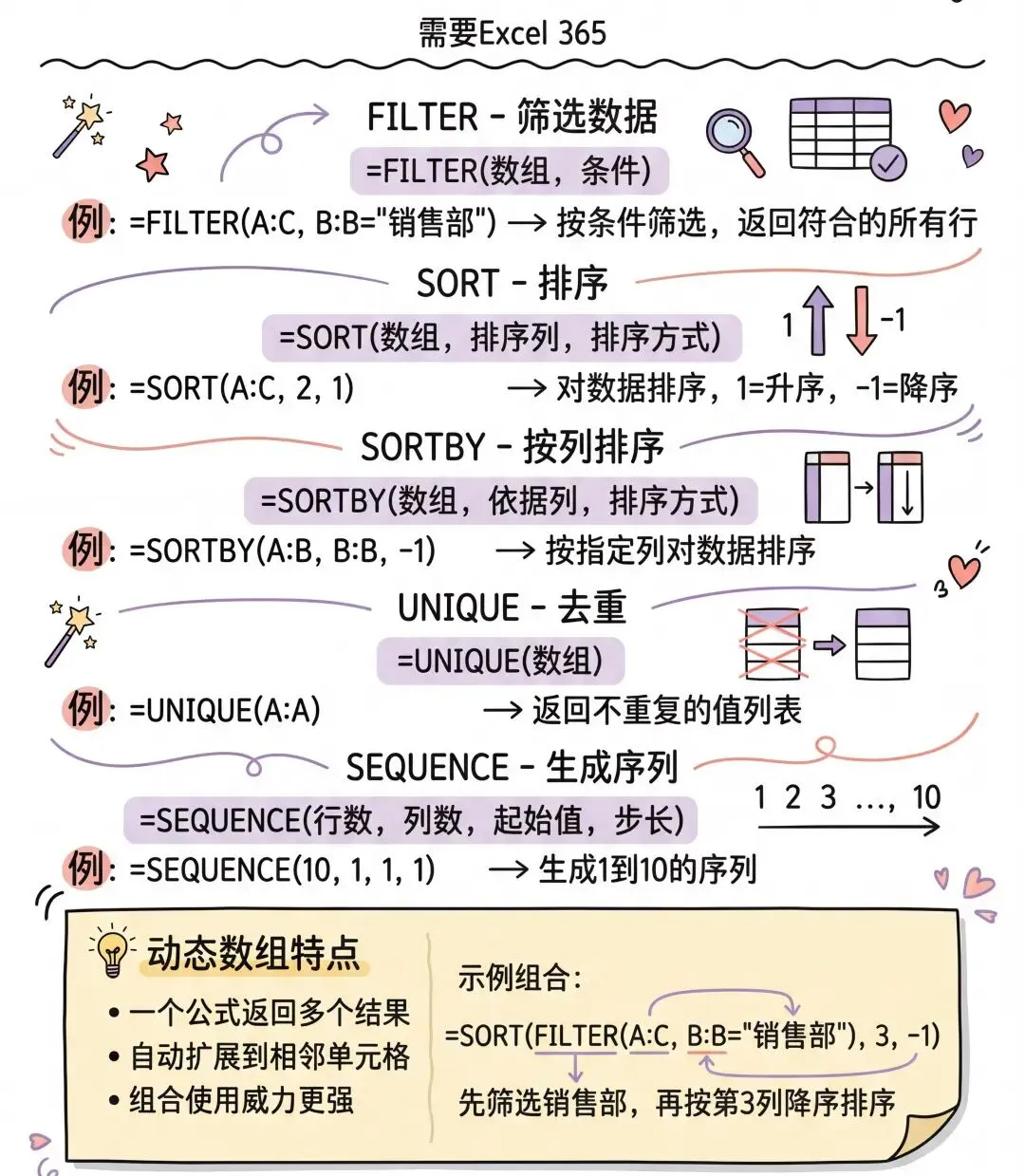 需要Excel 365

FILTER - 筛选数据

=FILTER(数组，条件)

例: =FILTER(A:C, B:B="销售部") → 按条件筛选，返回符合的所有行

SORT - 排序

=SORT(数组，排序列，排序方式)

1 -1

例: =SORT(A:C, 2, 1) → 对数据排序，1=升序，-1=降序

SORTBY - 按列排序

=SORTBY(数组，依据列，排序方式)

例: =SORTBY(A:B, B:B, -1) → 按指定列对数据排序

UNIQUE - 去重

=UNIQUE(数组)

例: =UNIQUE(A:A) → 返回不重复的值列表

SEQUENCE - 生成序列

=SEQUENCE(行数，列数，起始值，步长)

1 2 3 …, 10

例: =SEQUENCE(10, 1, 1, 1) → 生成1到10的序列

动态数组特点

• 一个公式返回多个结果
• 自动扩展到相邻单元格
• 组合使用威力更强

示例组合:

=SORT(FILTER(A:C, B:B="销售部"), 3, -1)

先筛选销售部，再按第3列降序排序